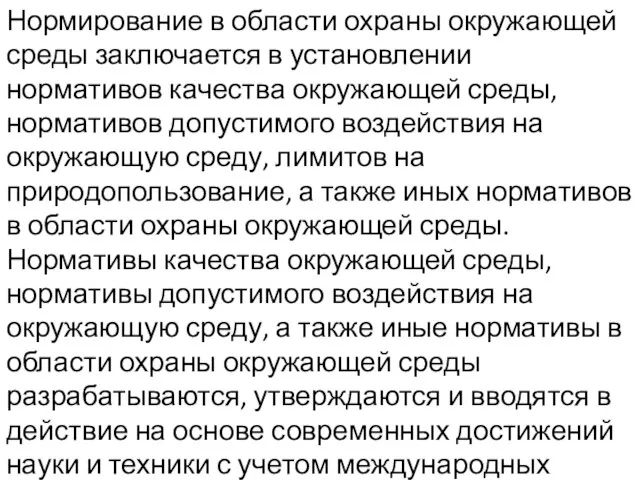 Нормирование в области охраны окружающей среды заключается в установлении нормативов качества окружающей среды, нормативов допустимого воздействия на окружающую среду, лимитов на природопользование, а также иных нормативов в области охраны окружающей среды.
Нормативы качества окружающей среды, нормативы допустимого воздействия на окружающую среду, а также иные нормативы в области охраны окружающей среды разрабатываются, утверждаются и вводятся в действие на основе современных достижений науки и техники с учетом международных